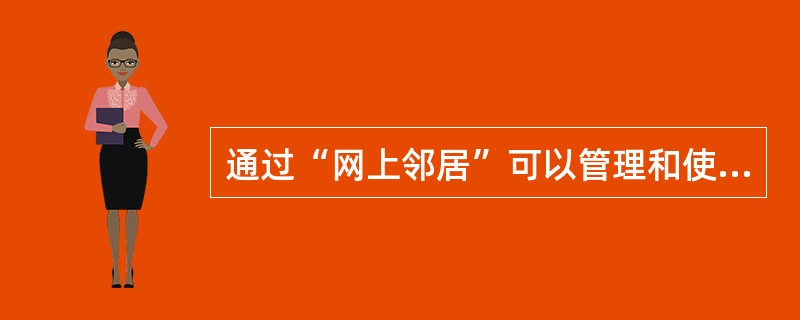 通过“网上邻居”可以管理和使...